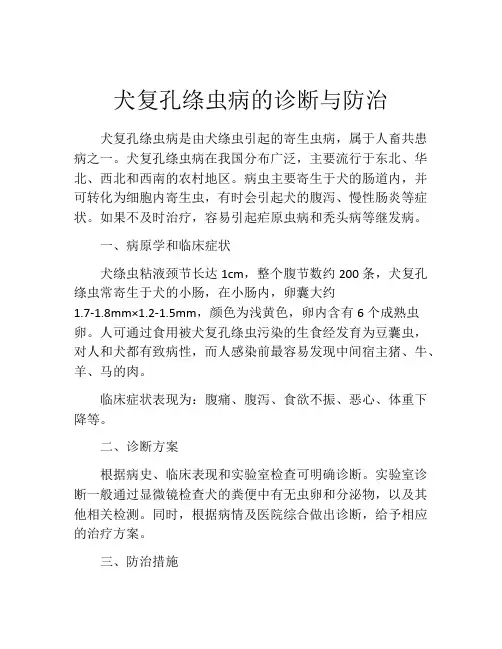 犬复孔绦虫病的诊断与防治

犬复孔绦虫病是由犬绦虫引起的寄生虫病，属于人畜共患病之一。犬复孔绦虫病在我国分布广泛，主要流行于东北、华北、西北和西南的农村地区。病虫主要寄生于犬的肠道内，并可转化为细胞内寄生虫，有时会引起犬的腹泻、慢性肠炎等症状。如果不及时治疗，容易引起疟原虫病和秃头病等继发病。

一、病原学和临床症状

犬绦虫粘液颈节长达 1cm，整个腹节数约 200 条，犬复孔绦虫常寄生于犬的小肠，在小肠内，卵囊大约 1.7-1.8mm×1.2-1.5mm，颜色为浅黄色，卵内含有 6 个成熟虫卵。人可通过食用被犬复孔绦虫污染的生食经发育为豆囊虫，对人和犬都有致病性，而人感染前最容易发现中间宿主猪、牛、羊、马的肉。

临床症状表现为：腹痛、腹泻、食欲不振、恶心、体重下降等。

二、诊断方案

根据病史、临床表现和实验室检查可明确诊断。实验室诊断一般通过显微镜检查犬的粪便中有无虫卵和分泌物，以及其他相关检测。同时，根据病情及医院综合做出诊断，给予相应的治疗方案。

三、防治措施